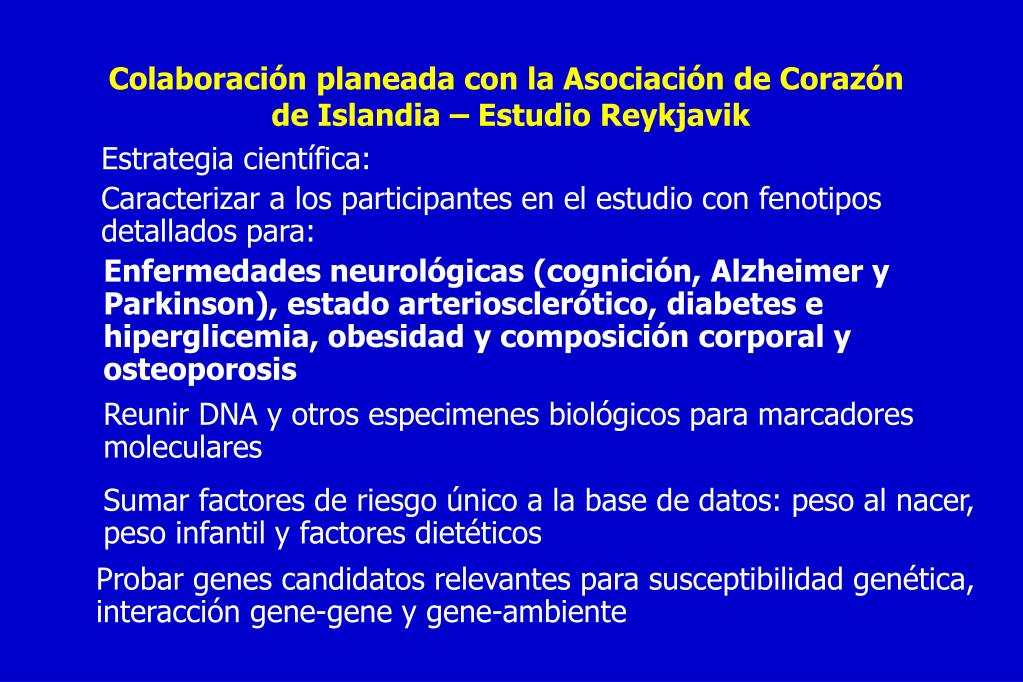 Colaboración planeada con la Asociación de Corazón de Islandia – Estudio Reykjavik

Estrategia científica:

Caracterizar a los participantes en el estudio con fenotipos detallados para:

Enfermedades neurológicas (cognición, Alzheimer y Parkinson), estado arteriosclerótico, diabetes e hiperglicemia, obesidad y composición corporal y osteoporosis

Reunir DNA y otros especimenes biológicos para marcadores moleculares

Sumar factores de riesgo único a la base de datos: peso al nacer, peso infantil y factores dietéticos

Probar genes candidatos relevantes para susceptibilidad genética, interacción gene-gene y gene-ambiente